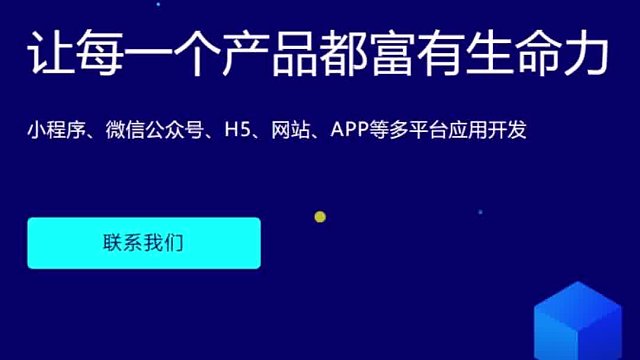 让每一个产品都富有生命力

小程序、微信公众号、H5、网站、APP等多平台应用开发

联系我们